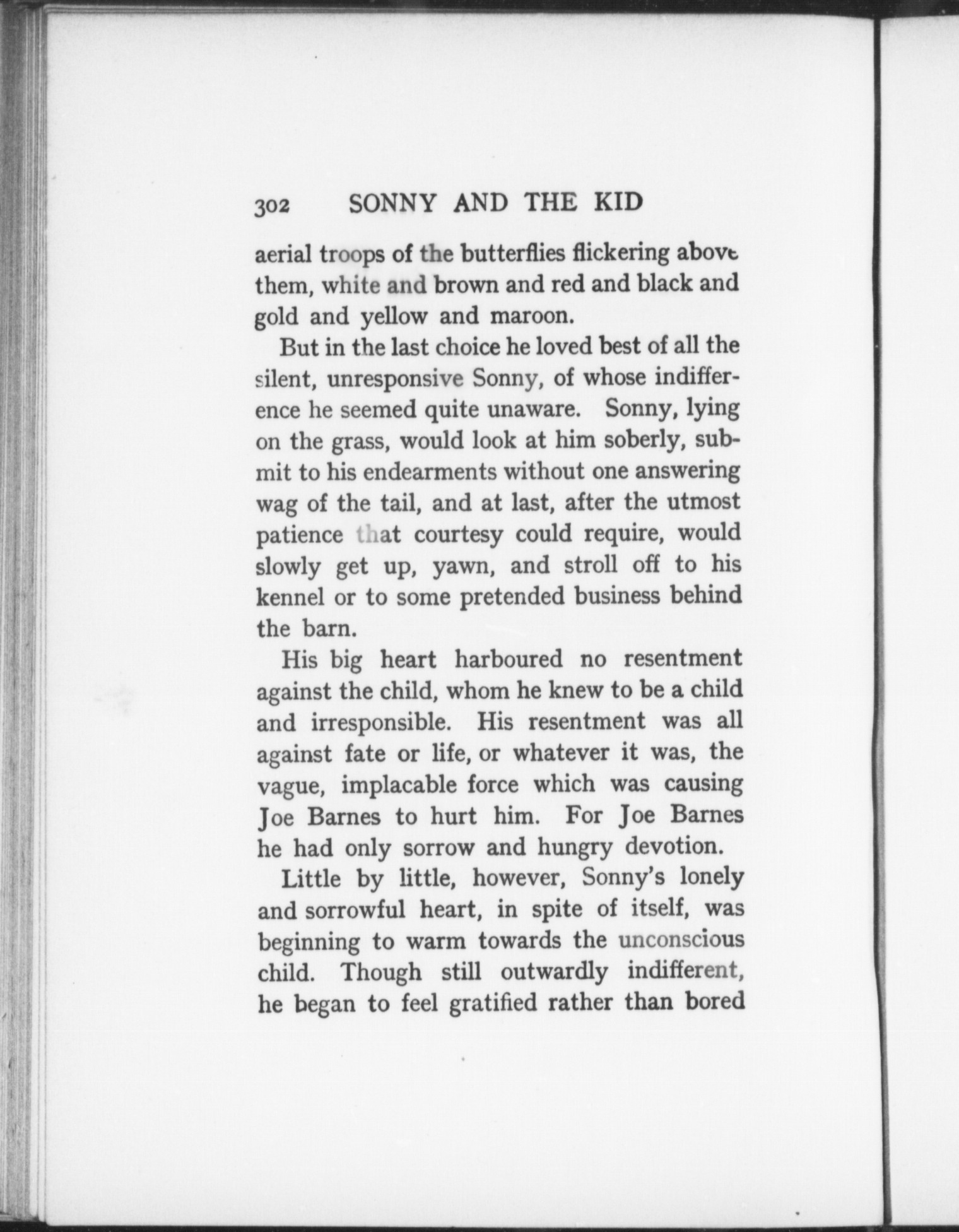 302 SONNY AND THE KID

aerial troops of the butterflies flickering above them, white and brown and red and black and gold and yellow and maroon.

But in the last choice he loved best of all the silent, unresponsive Sonny, of whose indifference he seemed quite unaware. Sonny, lying on the grass, would look at him soberly, submit to his endearments without one answering wag of the tail, and at last, after the utmost patience that courtesy could require, would slowly get up, yawn, and stroll off to his kennel or to some pretended business behind the barn.

His big heart harboured no resentment against the child, whom he knew to be a child and irresponsible. His resentment was all against fate or life, or whatever it was, the vague, implacable force which was causing Joe Barnes to hurt him. For Joe Barnes he had only sorrow and hungry devotion.

Little by little, however, Sonny's lonely and sorrowful heart, in spite of itself, was beginning to warm towards the unconscious child. Though still outwardly indifferent, he began to feel gratified rather than bored